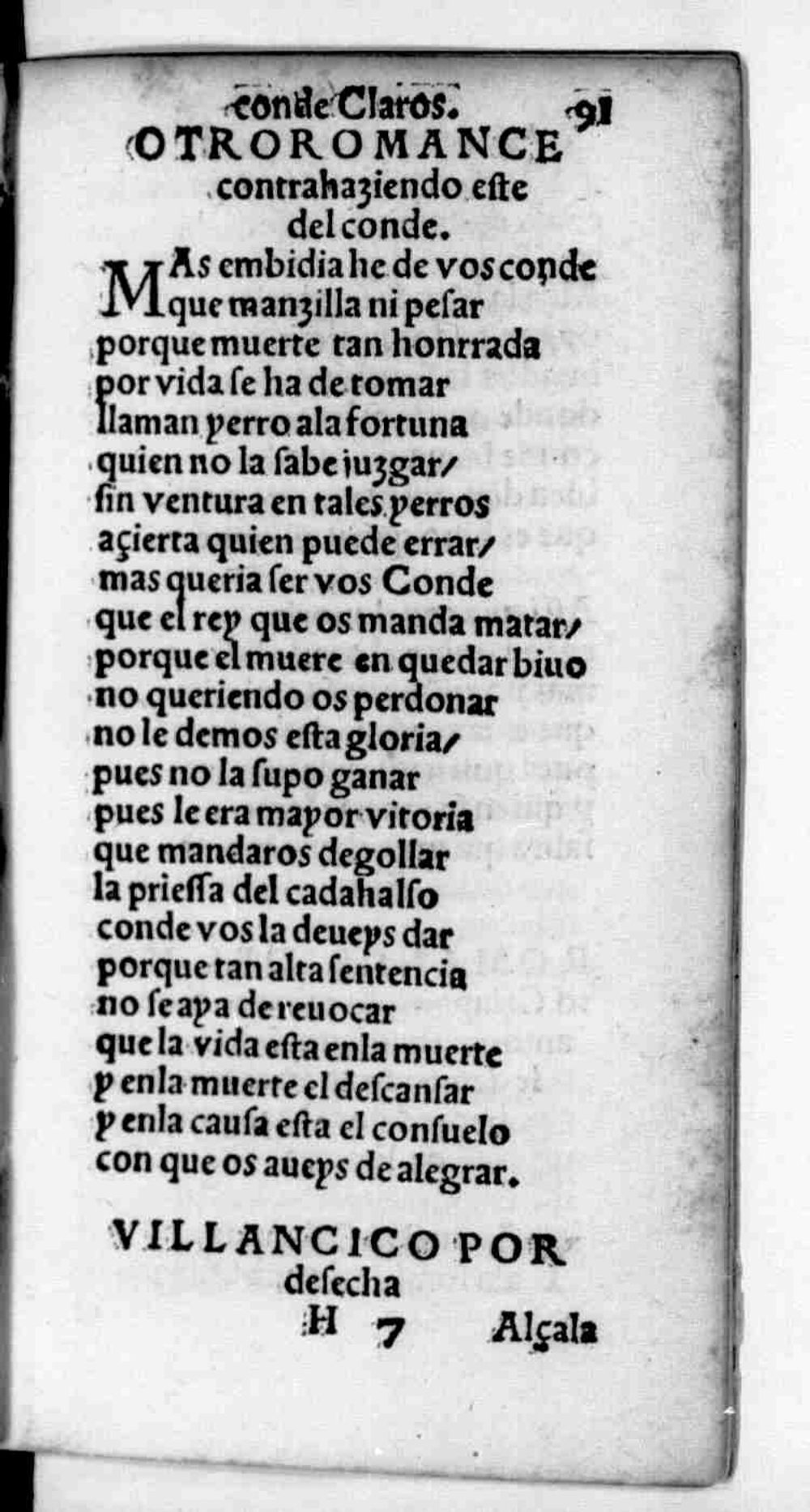 conde Claros. 91

OTRO ROMANCE contrahaziendo este del conde.

MAs embidia he de vos conde
que manzilla ni pesar
porque muerte tan honrrada
por vida se ha de tomar
llaman yerro ala fortuna
quien no la sabe juzgar/
sin ventura en tales yerros
açierta quien puede errar/
mas queria ser vos Conde
que el rey que os manda matar/
porque el muere en quedar biuo
no queriendo os perdonar
no le demos esta gloria/
pues no la supo ganar
pues le era mayor vitoria
que mandaros degollar
la priessa del cadahalso
conde vos la deueys dar
porque tan alta sentencia
no se aya de reuocar
que la vida esta enla muerte
y enla muerte el descansar
y enla causa esta el consuelo
con que os aueys de alegrar.

VILLANCICO POR desecha

H 7 Alçala